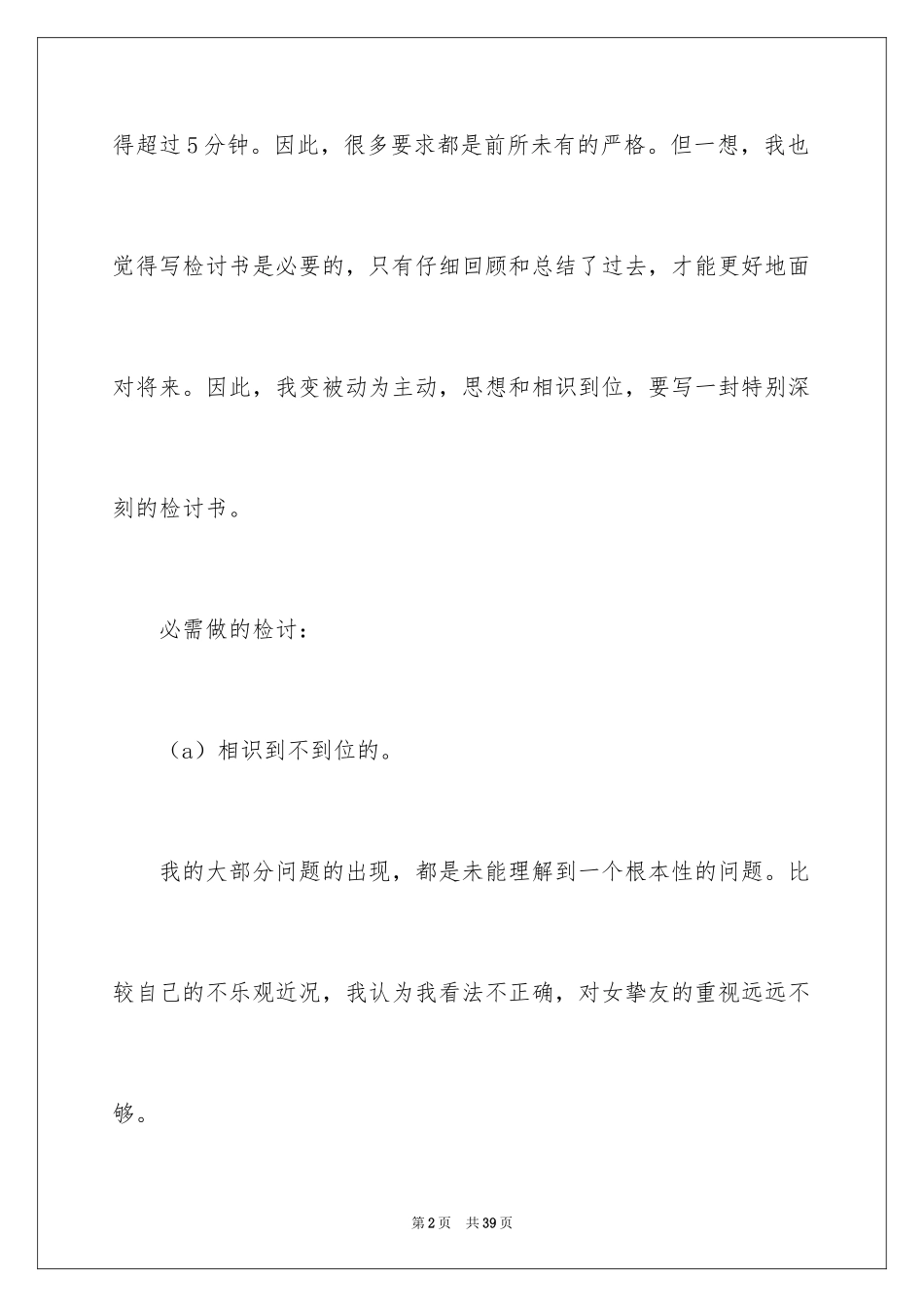 得超过5分钟。因此，很多要求都是前所未有的严格。但一想，我也觉得写检讨书是必要的，只有仔细回顾和总结了过去，才能更好地面对将来。因此，我变被动为主动，思想和相识到位，要写一封特别深刻的检讨书。

必需做的检讨：

（a）相识到不到位的。

我的大部分问题的出现，都是未能理解到一个根本性的问题。比较自己的不乐观近况，我认为我看法不正确，对女挚友的重视远远不够。

第2页 共39页